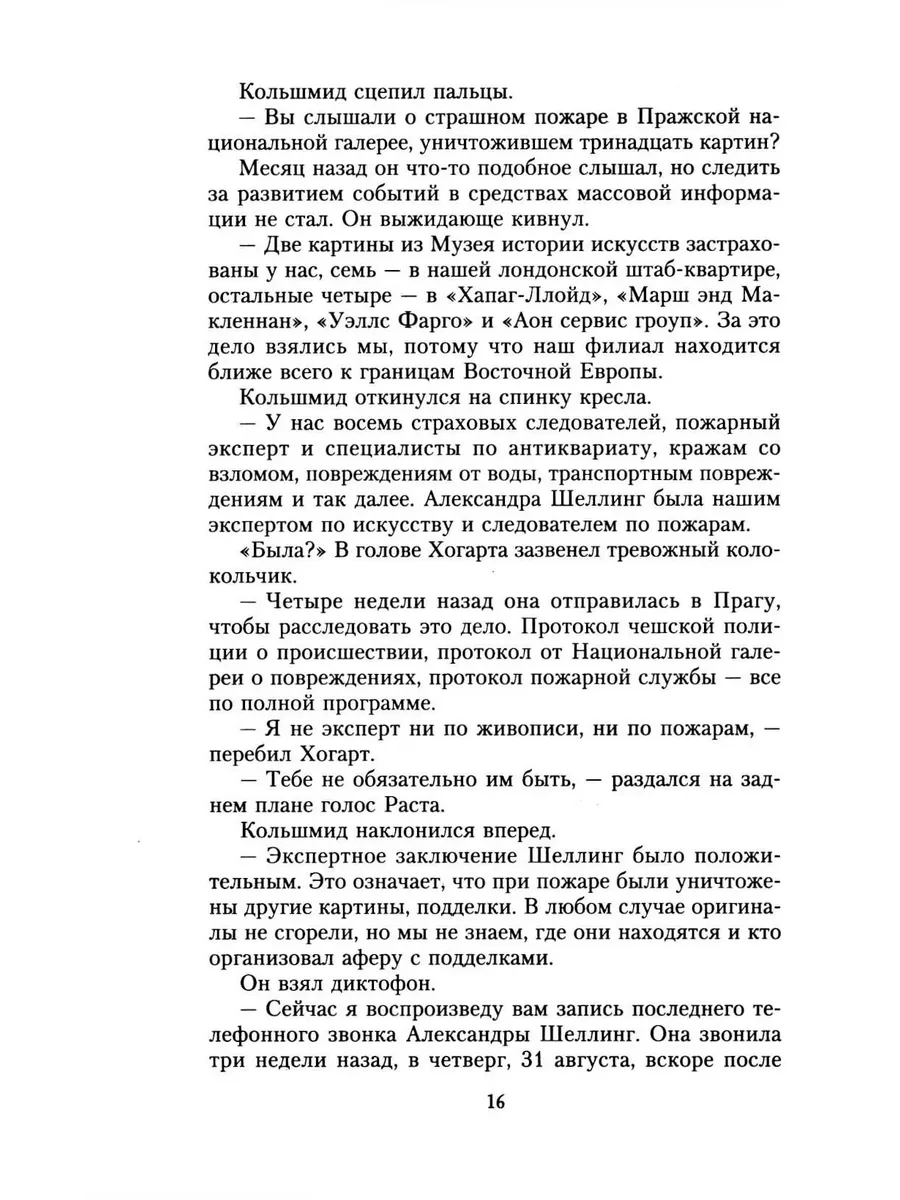 Кольшмид сцепил пальцы.

— Вы слышали о страшном пожаре в Пражской национальной галерее, уничтожившем тринадцать картин?

Месяц назад он что-то подобное слышал, но следить за развитием событий в средствах массовой информации не стал. Он выжидающе кивнул.

— Две картины из Музея истории искусств застрахованы у нас, семь — в нашей лондонской штаб-квартире, остальные четыре — в «Хапаг-Ллойд», «Марш энд Макленнан», «Уэллс Фарго» и «Аон сервис гроуп». За это дело взялись мы, потому что наш филиал находится ближе всего к границам Восточной Европы.

Кольшмид откинулся на спинку кресла.

— У нас восемь страховых следователей, пожарный эксперт и специалисты по антиквариату, кражам со взломом, повреждениям от воды, транспортным повреждениям и так далее. Александра Шеллинг была нашим экспертом по искусству и следователем по пожарам.

«Была?» В голове Хогарта зазвенел тревожный колокольчик.

— Четыре недели назад она отправилась в Прагу, чтобы расследовать это дело. Протокол чешской полиции о происшествии, протокол от Национальной галереи о повреждениях, протокол пожарной службы — все по полной программе.

— Я не эксперт ни по живописи, ни по пожарам, — перебил Хогарт.

— Тебе не обязательно им быть, — раздался на заднем плане голос Раста.

Кольшмид наклонился вперед.

— Экспертное заключение Шеллинг было положительным. Это означает, что при пожаре были уничтожены другие картины, подделки. В любом случае оригиналы не сгорели, но мы не знаем, где они находятся и кто организовал аферу с подделками.

Он взял диктофон.

— Сейчас я воспроизведу вам запись последнего телефонного звонка Александры Шеллинг. Она звонила три недели назад, в четверг, 31 августа, вскоре после

16